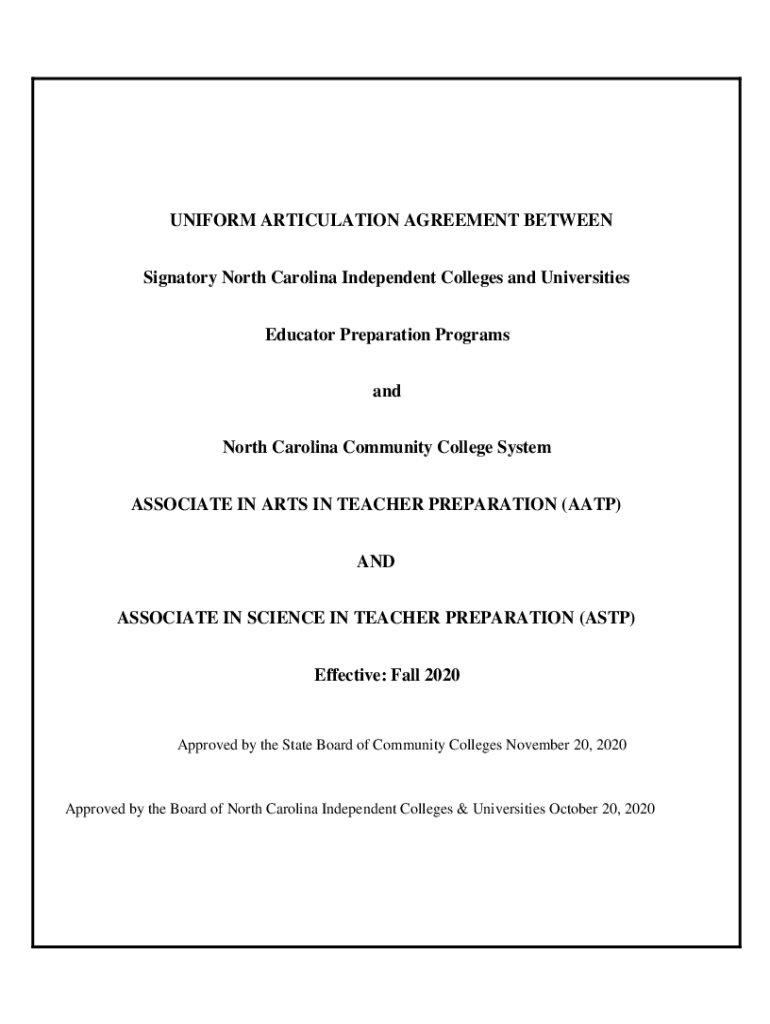 UNIFORM ARTICULATION AGREEMENT BETWEEN

Signatory North Carolina Independent Colleges and Universities

Educator Preparation Programs

and

North Carolina Community College System

ASSOCIATE IN ARTS IN TEACHER PREPARATION (AATP)

AND

ASSOCIATE IN SCIENCE IN TEACHER PREPARATION (ASTP)

Effective: Fall 2020

Approved by the State Board of Community Colleges November 20, 2020

Approved by the Board of North Carolina Independent Colleges & Universities October 20, 2020